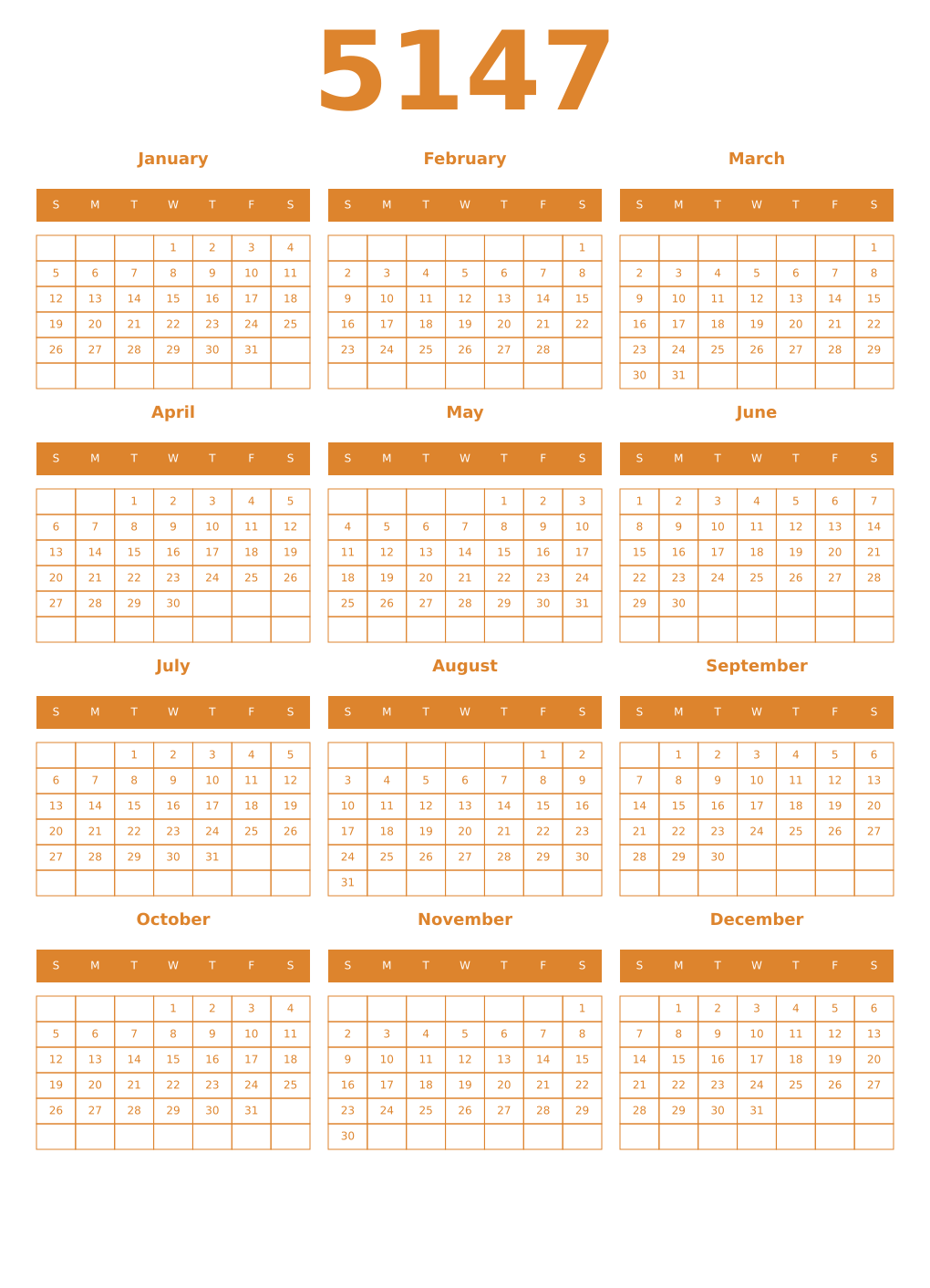 5147

January

| S | M | T | W | T | F | S |
|---|---|---|---|---|---|---|
| | | | 1 | 2 | 3 | 4 |
| 5 | 6 | 7 | 8 | 9 | 10 | 11 |
| 12 | 13 | 14 | 15 | 16 | 17 | 18 |
| 19 | 20 | 21 | 22 | 23 | 24 | 25 |
| 26 | 27 | 28 | 29 | 30 | 31 | |
| | | | | | | |

February

| S | M | T | W | T | F | S |
|---|---|---|---|---|---|---|
| | | | | | | 1 |
| 2 | 3 | 4 | 5 | 6 | 7 | 8 |
| 9 | 10 | 11 | 12 | 13 | 14 | 15 |
| 16 | 17 | 18 | 19 | 20 | 21 | 22 |
| 23 | 24 | 25 | 26 | 27 | 28 | |
| | | | | | | |

March

| S | M | T | W | T | F | S |
|---|---|---|---|---|---|---|
| | | | | | | 1 |
| 2 | 3 | 4 | 5 | 6 | 7 | 8 |
| 9 | 10 | 11 | 12 | 13 | 14 | 15 |
| 16 | 17 | 18 | 19 | 20 | 21 | 22 |
| 23 | 24 | 25 | 26 | 27 | 28 | 29 |
| 30 | 31 | | | | | |

April

| S | M | T | W | T | F | S |
|---|---|---|---|---|---|---|
| | | 1 | 2 | 3 | 4 | 5 |
| 6 | 7 | 8 | 9 | 10 | 11 | 12 |
| 13 | 14 | 15 | 16 | 17 | 18 | 19 |
| 20 | 21 | 22 | 23 | 24 | 25 | 26 |
| 27 | 28 | 29 | 30 | | | |
| | | | | | | |

May

| S | M | T | W | T | F | S |
|---|---|---|---|---|---|---|
| | | | | 1 | 2 | 3 |
| 4 | 5 | 6 | 7 | 8 | 9 | 10 |
| 11 | 12 | 13 | 14 | 15 | 16 | 17 |
| 18 | 19 | 20 | 21 | 22 | 23 | 24 |
| 25 | 26 | 27 | 28 | 29 | 30 | 31 |
| | | | | | | |

June

| S | M | T | W | T | F | S |
|---|---|---|---|---|---|---|
| 1 | 2 | 3 | 4 | 5 | 6 | 7 |
| 8 | 9 | 10 | 11 | 12 | 13 | 14 |
| 15 | 16 | 17 | 18 | 19 | 20 | 21 |
| 22 | 23 | 24 | 25 | 26 | 27 | 28 |
| 29 | 30 | | | | | |
| | | | | | | |

July

| S | M | T | W | T | F | S |
|---|---|---|---|---|---|---|
| | | 1 | 2 | 3 | 4 | 5 |
| 6 | 7 | 8 | 9 | 10 | 11 | 12 |
| 13 | 14 | 15 | 16 | 17 | 18 | 19 |
| 20 | 21 | 22 | 23 | 24 | 25 | 26 |
| 27 | 28 | 29 | 30 | 31 | | |
| | | | | | | |

August

| S | M | T | W | T | F | S |
|---|---|---|---|---|---|---|
| | | | | | 1 | 2 |
| 3 | 4 | 5 | 6 | 7 | 8 | 9 |
| 10 | 11 | 12 | 13 | 14 | 15 | 16 |
| 17 | 18 | 19 | 20 | 21 | 22 | 23 |
| 24 | 25 | 26 | 27 | 28 | 29 | 30 |
| 31 | | | | | | |

September

| S | M | T | W | T | F | S |
|---|---|---|---|---|---|---|
| | 1 | 2 | 3 | 4 | 5 | 6 |
| 7 | 8 | 9 | 10 | 11 | 12 | 13 |
| 14 | 15 | 16 | 17 | 18 | 19 | 20 |
| 21 | 22 | 23 | 24 | 25 | 26 | 27 |
| 28 | 29 | 30 | | | | |
| | | | | | | |

October

| S | M | T | W | T | F | S |
|---|---|---|---|---|---|---|
| | | | 1 | 2 | 3 | 4 |
| 5 | 6 | 7 | 8 | 9 | 10 | 11 |
| 12 | 13 | 14 | 15 | 16 | 17 | 18 |
| 19 | 20 | 21 | 22 | 23 | 24 | 25 |
| 26 | 27 | 28 | 29 | 30 | 31 | |
| | | | | | | |

November

| S | M | T | W | T | F | S |
|---|---|---|---|---|---|---|
| | | | | | | 1 |
| 2 | 3 | 4 | 5 | 6 | 7 | 8 |
| 9 | 10 | 11 | 12 | 13 | 14 | 15 |
| 16 | 17 | 18 | 19 | 20 | 21 | 22 |
| 23 | 24 | 25 | 26 | 27 | 28 | 29 |
| 30 | | | | | | |

December

| S | M | T | W | T | F | S |
|---|---|---|---|---|---|---|
| | 1 | 2 | 3 | 4 | 5 | 6 |
| 7 | 8 | 9 | 10 | 11 | 12 | 13 |
| 14 | 15 | 16 | 17 | 18 | 19 | 20 |
| 21 | 22 | 23 | 24 | 25 | 26 | 27 |
| 28 | 29 | 30 | 31 | | | |
| | | | | | | |